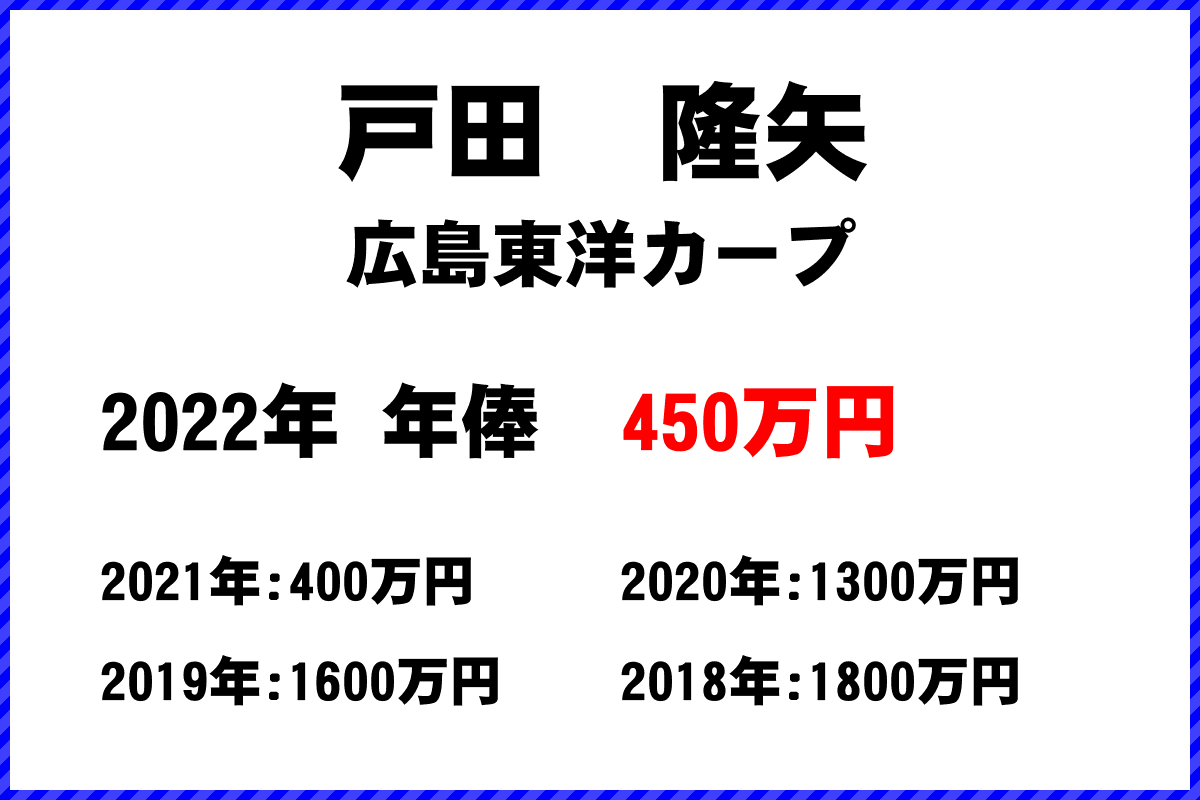 戸田　隆矢

広島東洋カープ

2022年　年俸　450万円

2021年：400万円　2020年：1300万円

2019年：1600万円　2018年：1800万円